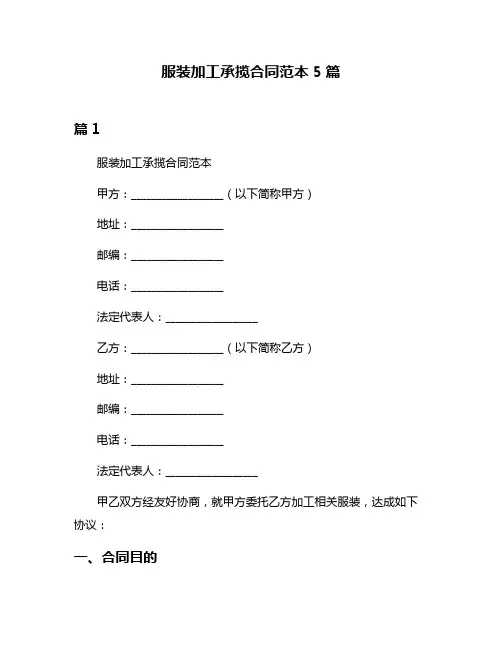 服装加工承揽合同范本 5 篇

篇 1

服装加工承揽合同范本

甲方：________________（以下简称甲方）

地址：________________

邮编：________________

电话：________________

法定代表人：________________

乙方：________________（以下简称乙方）

地址：________________

邮编：________________

电话：________________

法定代表人：________________

甲乙双方经友好协商，就甲方委托乙方加工相关服装，达成如下协议：

一、合同目的